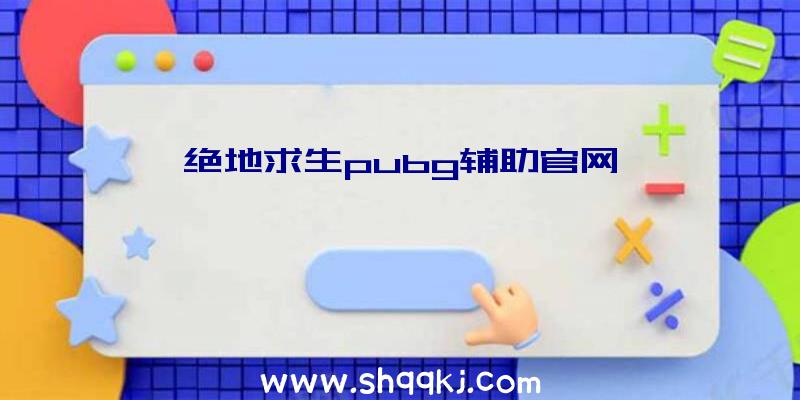 绝地求生pubg辅助官网

www.shqqkj.com